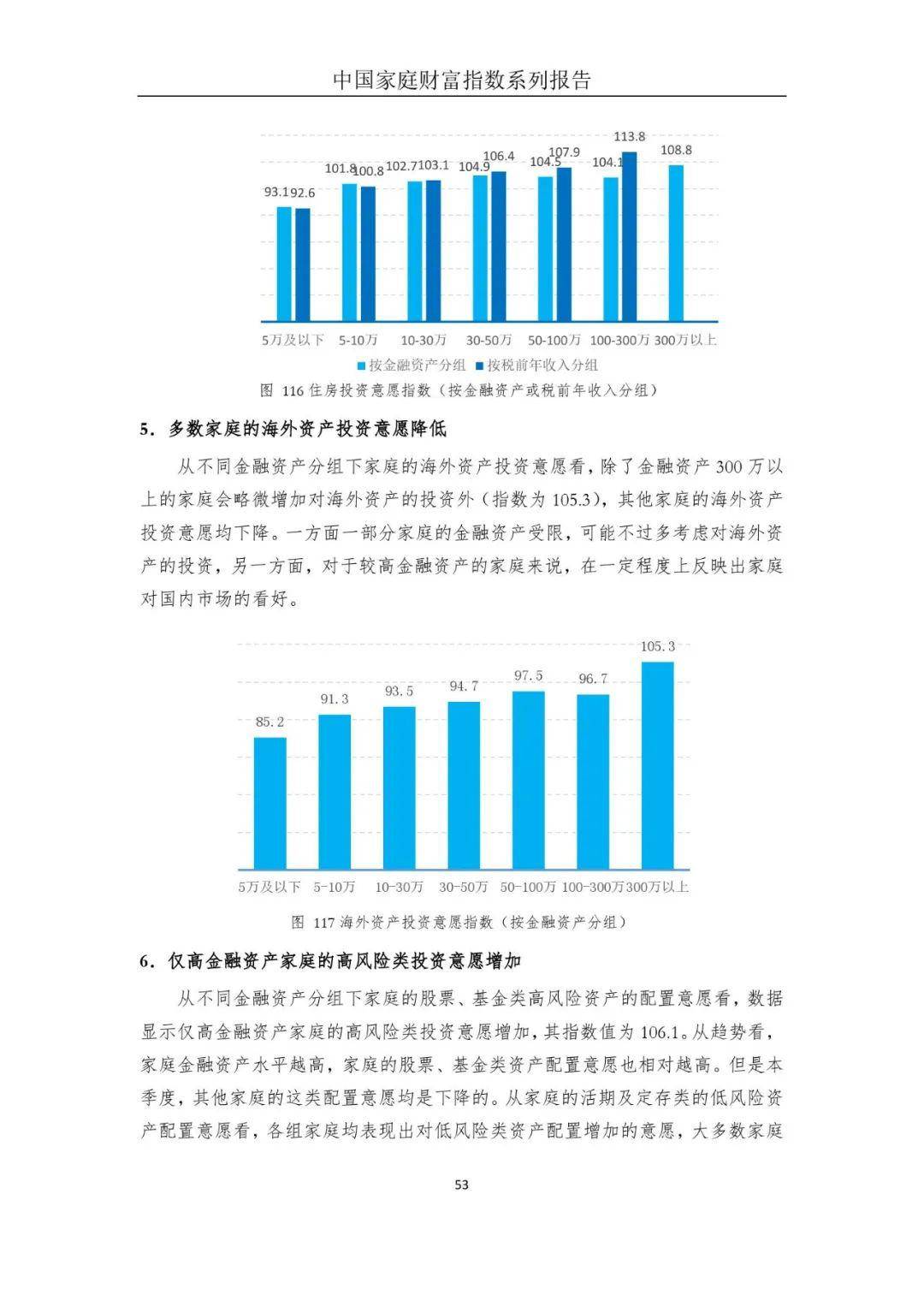 中国家庭财富指数系列报告

93.1 92.6 101.8 100.8 102.7 103.1 104.9 106.4 104.5 107.9 104.1 113.8 108.8

5万及以下 5-10万 10-30万 30-50万 50-100万 100-300万 300万以上

按金融资产分组 按税前年收入分组

图 116 住房投资意愿指数（按金融资产或税前年收入分组）

5．多数家庭的海外资产投资意愿降低

从不同金融资产分组下家庭的海外资产投资意愿看，除了金融资产 300 万以上的家庭会略微增加对海外资产的投资外（指数为 105.3），其他家庭的海外资产投资意愿均下降。一方面一部分家庭的金融资产受限，可能不过多考虑对海外资产的投资，另一方面，对于较高金融资产的家庭来说，在一定程度上反映出家庭对国内市场的看好。

85.2 91.3 93.5 94.7 97.5 96.7 105.3

5万及以下 5-10万 10-30万 30-50万 50-100万 100-300万 300万以上

图 117 海外资产投资意愿指数（按金融资产分组）

6．仅高金融资产家庭的高风险类投资意愿增加

从不同金融资产分组下家庭的股票、基金类高风险资产的配置意愿看，数据显示仅高金融资产家庭的高风险类投资意愿增加，其指数值为 106.1。从趋势看，家庭金融资产水平越高，家庭的股票、基金类资产配置意愿也相对越高。但是本季度，其他家庭的这类配置意愿均是下降的。从家庭的活期及定存类的低风险资产配置意愿看，各组家庭均表现出对低风险类资产配置增加的意愿，大多数家庭

53